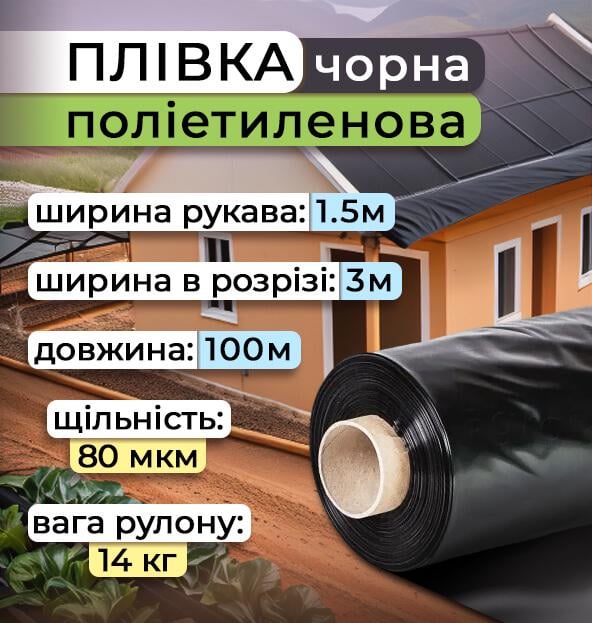 ПЛІВКА чорна поліетиленова

ширина рукава: 1.5м

ширина в розрізі: 3м

довжина: 100м

щільність: 80 мкм

вага рулону: 14 кг